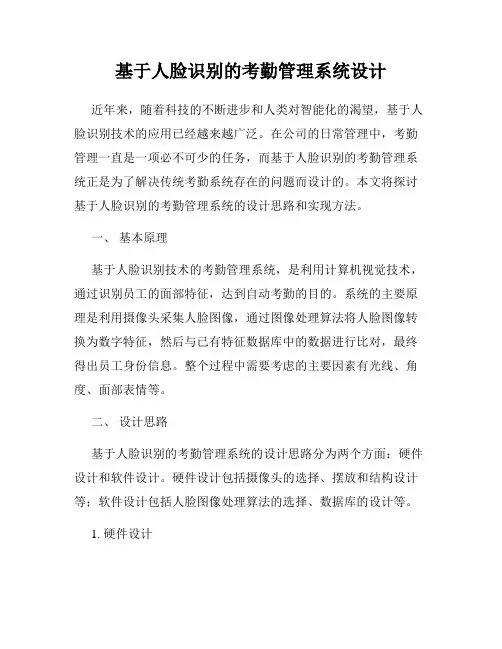 基于人脸识别的考勤管理系统设计

近年来，随着科技的不断进步和人类对智能化的渴望，基于人脸识别技术的应用已经越来越广泛。在公司的日常管理中，考勤管理一直是一项必不可少的任务，而基于人脸识别的考勤管理系统正是为了解决传统考勤系统存在的问题而设计的。本文将探讨基于人脸识别的考勤管理系统的设计思路和实现方法。

一、 基本原理

基于人脸识别技术的考勤管理系统，是利用计算机视觉技术，通过识别员工的面部特征，达到自动考勤的目的。系统的主要原理是利用摄像头采集人脸图像，通过图像处理算法将人脸图像转换为数字特征，然后与已有特征数据库中的数据进行比对，最终得出员工身份信息。整个过程中需要考虑的主要因素有光线、角度、面部表情等。

二、 设计思路

基于人脸识别的考勤管理系统的设计思路分为两个方面：硬件设计和软件设计。硬件设计包括摄像头的选择、摆放和结构设计等；软件设计包括人脸图像处理算法的选择、数据库的设计等。

1. 硬件设计